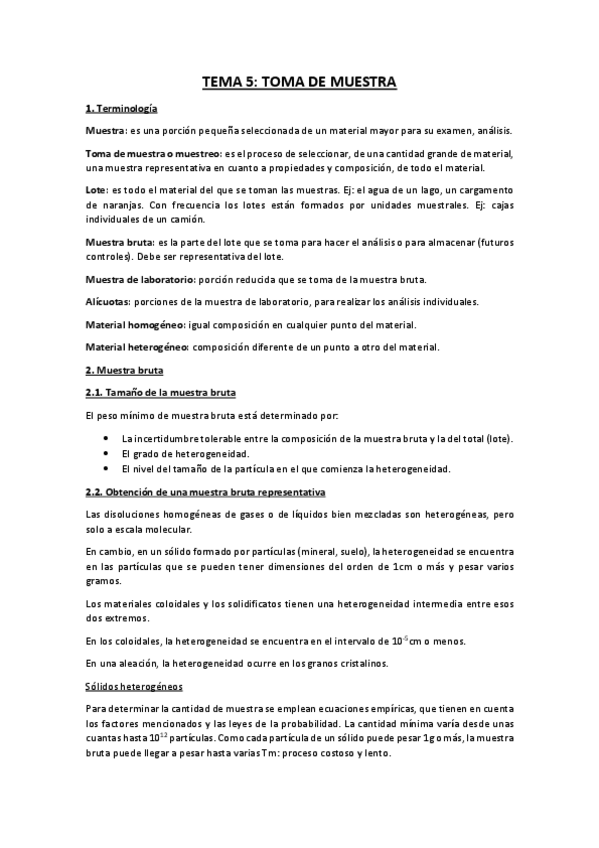 TEMA 5: TOMA DE MUESTRA

1. Terminología

Muestra: es una porción pequeña seleccionada de un material mayor para su examen, análisis.

Toma de muestra o muestreo: es el proceso de seleccionar, de una cantidad grande de material, una muestra representativa en cuanto a propiedades y composición, de todo el material.

Lote: es todo el material del que se toman las muestras. Ej: el agua de un lago, un cargamento de naranjas. Con frecuencia los lotes están formados por unidades muestrales. Ej: cajas individuales de un camión.

Muestra bruta: es la parte del lote que se toma para hacer el análisis o para almacenar (futuros controles). Debe ser representativa del lote.

Muestra de laboratorio: porción reducida que se toma de la muestra bruta.

Alícuotas: porciones de la muestra de laboratorio, para realizar los análisis individuales.

Material homogéneo: igual composición en cualquier punto del material.

Material heterogéneo: composición diferente de un punto a otro del material.

2. Muestra bruta

2.1. Tamaño de la muestra bruta

El peso mínimo de muestra bruta está determinado por:

• La incertidumbre tolerable entre la composición de la muestra bruta y la del total (lote).
• El grado de heterogeneidad.
• El nivel del tamaño de la partícula en el que comienza la heterogeneidad.

2.2. Obtención de una muestra bruta representativa

Las disoluciones homogéneas de gases o de líquidos bien mezcladas son heterogéneas, pero solo a escala molecular.

En cambio, en un sólido formado por partículas (mineral, suelo), la heterogeneidad se encuentra en las partículas que se pueden tener dimensiones del orden de 1cm o más y pesar varios gramos.

Los materiales coloidales y los solidificatos tienen una heterogeneidad intermedia entre esos dos extremos.

En los coloidales, la heterogeneidad se encuentra en el intervalo de $10^{-5}$cm o menos.

En una aleación, la heterogeneidad ocurre en los granos cristalinos.

Sólidos heterogéneos

Para determinar la cantidad de muestra se emplean ecuaciones empíricas, que tienen en cuenta los factores mencionados y las leyes de la probabilidad. La cantidad mínima varía desde unas cuantas hasta $10^{12}$ partículas. Como cada partícula de un sólido puede pesar 1g o más, la muestra bruta puede llegar a pesar hasta varias Tm: proceso costoso y lento.